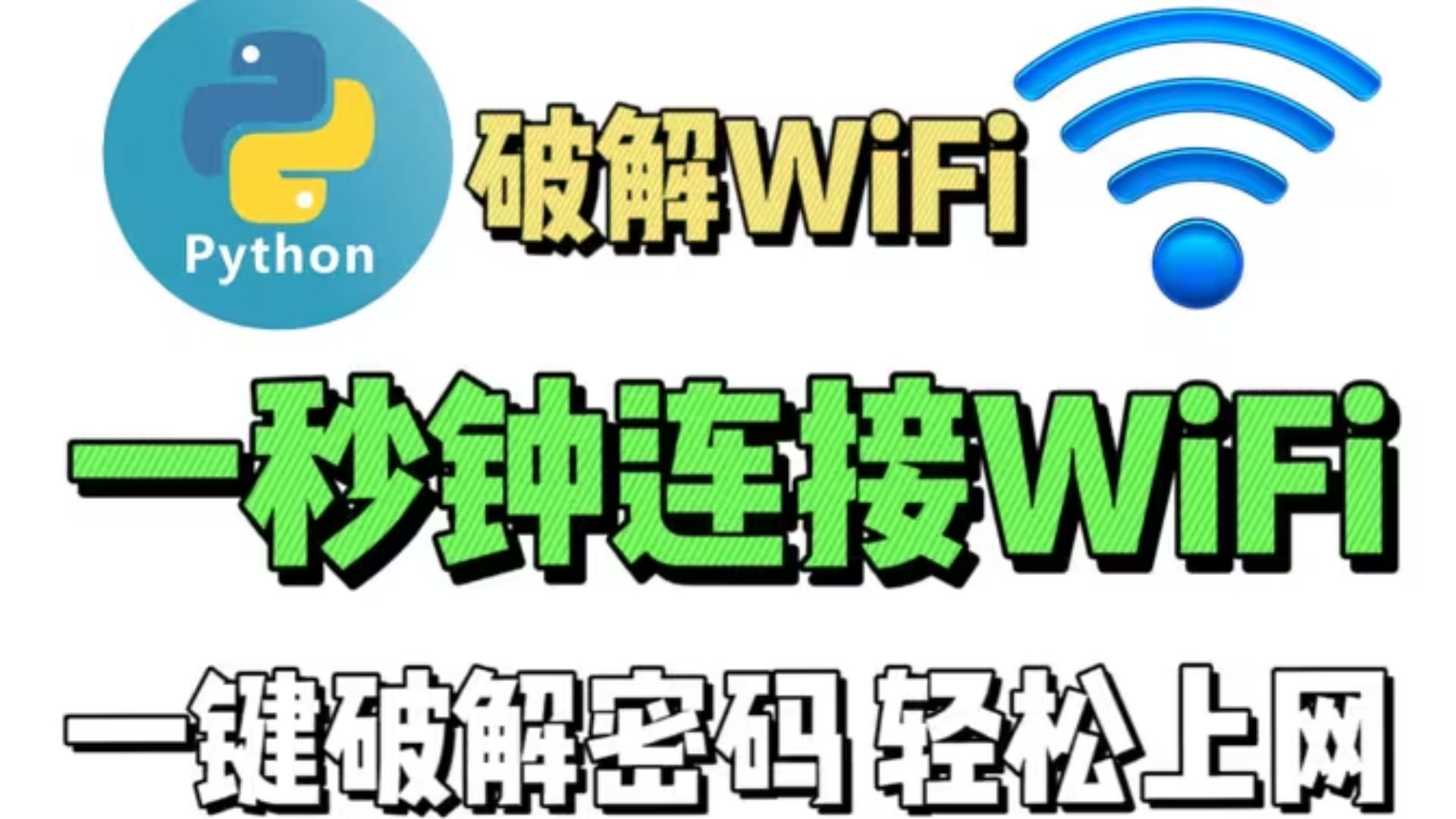 Python

破解WiFi

一秒钟连接WiFi

一键破解密码 轻松上网